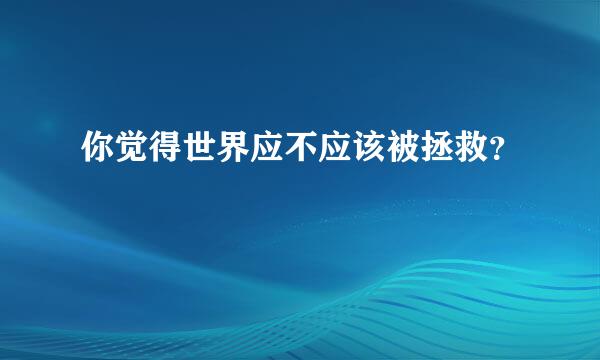 你觉得世界应不应该被拯救?